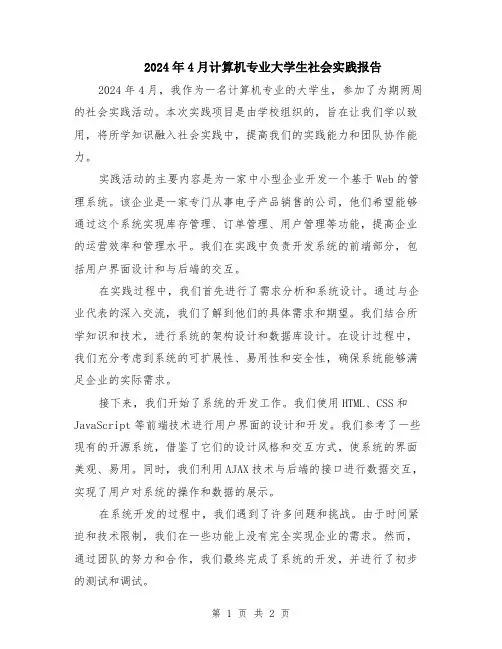 2024年4月计算机专业大学生社会实践报告

2024年4月，我作为一名计算机专业的大学生，参加了为期两周的社会实践活动。本次实践项目是由学校组织的，旨在让我们学以致用，将所学知识融入社会实践中，提高我们的实践能力和团队协作能力。

实践活动的主要内容是为一家中小型企业开发一个基于Web的管理系统。该企业是一家专门从事电子产品销售的公司，他们希望能够通过这个系统实现库存管理、订单管理、用户管理等功能，提高企业的运营效率和管理水平。我们在实践中负责开发系统的前端部分，包括用户界面设计和与后端的交互。

在实践过程中，我们首先进行了需求分析和系统设计。通过与企业代表的深入交流，我们了解到他们的具体需求和期望。我们结合所学知识和技术，进行系统的架构设计和数据库设计。在设计过程中，我们充分考虑到系统的可扩展性、易用性和安全性，确保系统能够满足企业的实际需求。

接下来，我们开始了系统的开发工作。我们使用HTML、CSS和JavaScript等前端技术进行用户界面的设计和开发。我们参考了一些现有的开源系统，借鉴了它们的设计风格和交互方式，使系统的界面美观、易用。同时，我们利用AJAX技术与后端的接口进行数据交互，实现了用户对系统的操作和数据的展示。

在系统开发的过程中，我们遇到了许多问题和挑战。由于时间紧迫和技术限制，我们在一些功能上没有完全实现企业的需求。然而，通过团队的努力和合作，我们最终完成了系统的开发，并进行了初步的测试和调试。

第 1 页 共 2 页